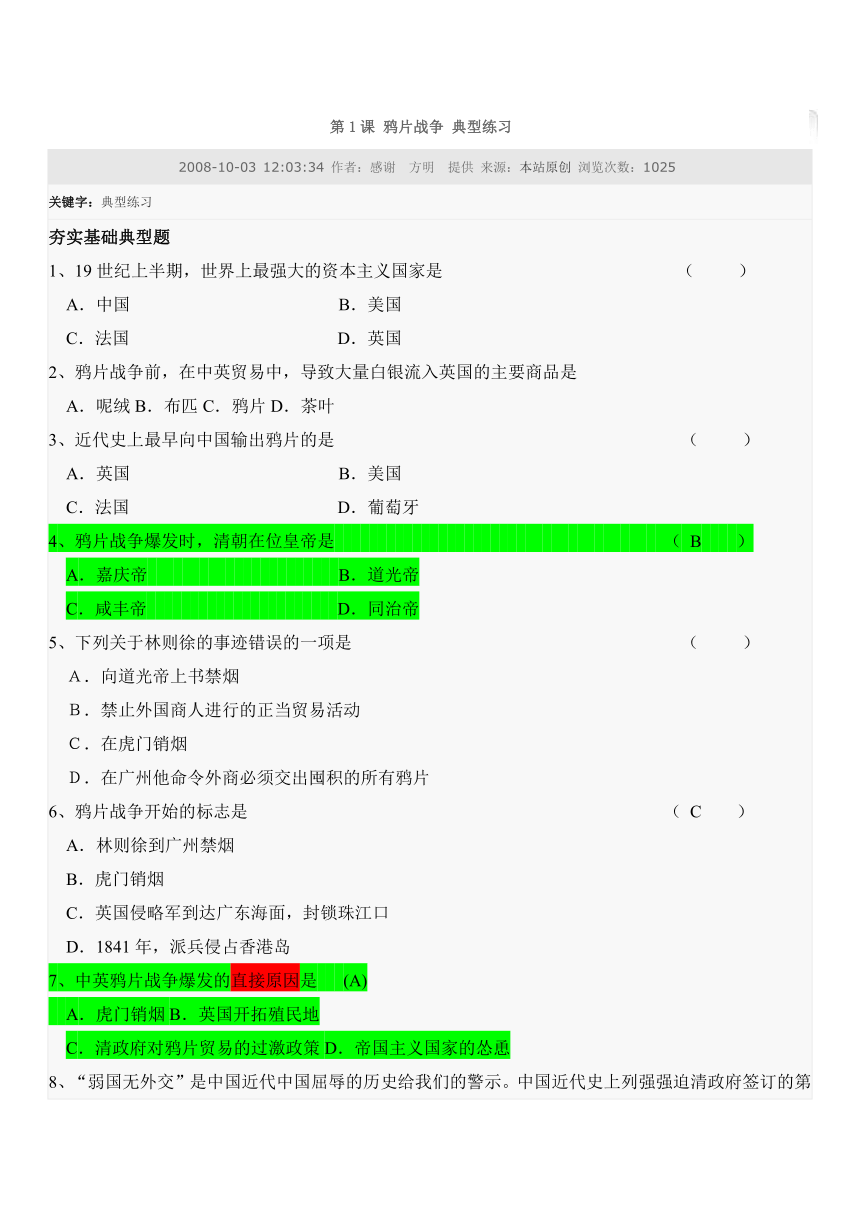 第 1 课 鸦片战争 典型练习

2008-10-03 12:03:34 作者：感谢 方明 提供 来源：本站原创 浏览次数：1025

关键字：典型练习

夯实基础典型题

1、19 世纪上半期，世界上最强大的资本主义国家是 （ ）

A．中国 B．美国

C．法国 D．英国

2、鸦片战争前，在中英贸易中，导致大量白银流入英国的主要商品是

A．呢绒 B．布匹 C．鸦片 D．茶叶

3、近代史上最早向中国输出鸦片的是 （ ）

A．英国 B．美国

C．法国 D．葡萄牙

4、鸦片战争爆发时，清朝在位皇帝是 （ B ）

A．嘉庆帝 B．道光帝

C．咸丰帝 D．同治帝

5、下列关于林则徐的事迹错误的一项是 （ ）

A．向道光帝上书禁烟

B．禁止外国商人进行的正当贸易活动

C．在虎门销烟

D．在广州他命令外商必须交出囤积的所有鸦片

6、鸦片战争开始的标志是 （ C ）

A．林则徐到广州禁烟

B．虎门销烟

C．英国侵略军到达广东海面，封锁珠江口

D．1841 年，派兵侵占香港岛

7、中英鸦片战争爆发的直接原因是 (A)

A．虎门销烟 B．英国开拓殖民地

C．清政府对鸦片贸易的过激政策 D．帝国主义国家的怂恿

8、“弱国无外交”是中国近代中国屈辱的历史给我们的警示。中国近代史上列强强迫清政府签订的第